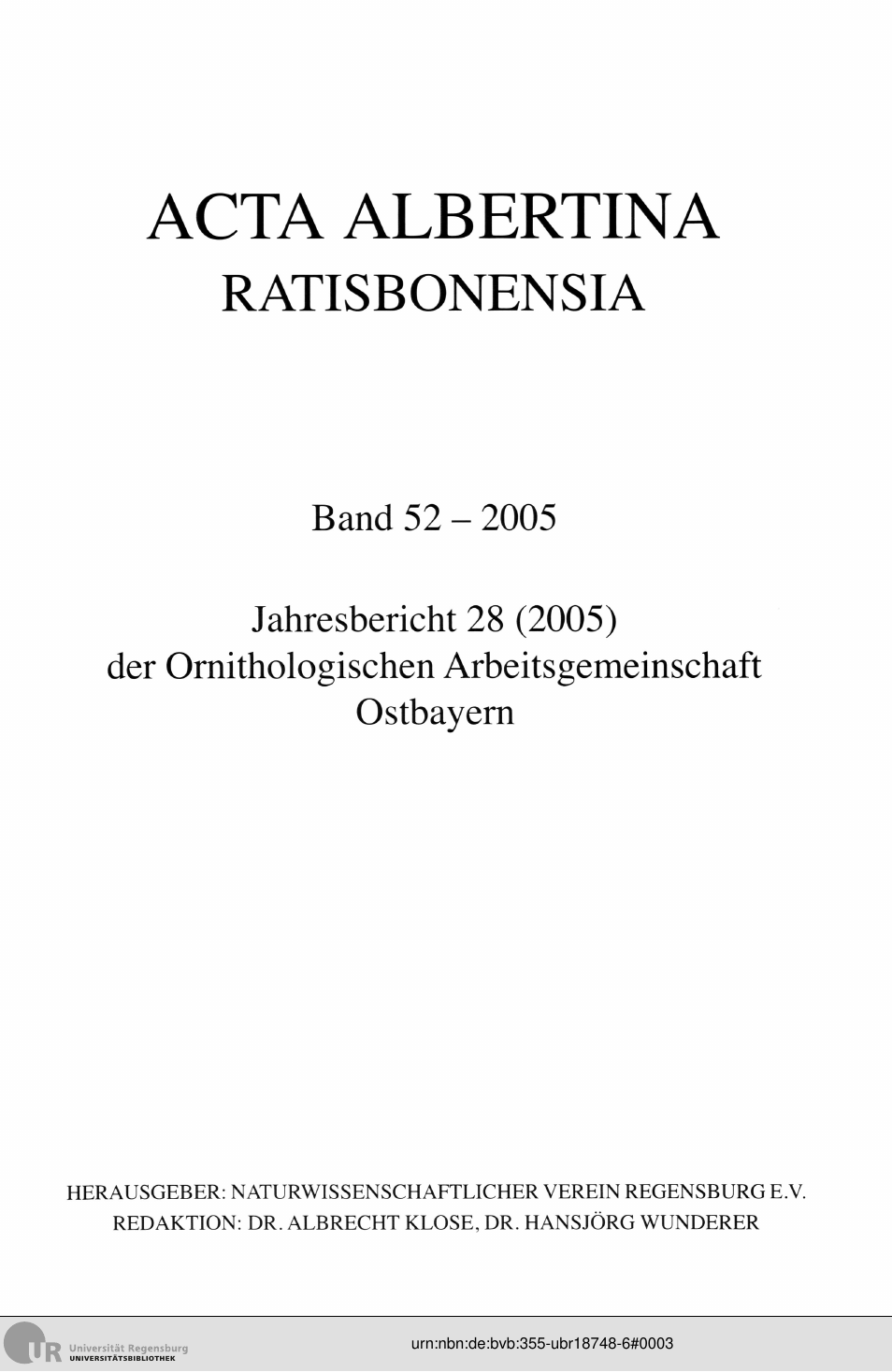 ACTA ALBERTINA
RATISBONENSIA

Band 52 – 2005

Jahresbericht 28 (2005)
der Ornithologischen Arbeitsgemeinschaft
Ostbayern

HERAUSGEBER: NATURWISSENSCHAFTLICHER VEREIN REGENSBURG E.V.
REDAKTION: DR. ALBRECHT KLOSE, DR. HANSJÖRG WUNDERER

UR Universität Regensburg
UNIVERSITÄTSBIBLIOTHEK

urn:nbn:de:bvb:355-ubr18748-6#0003